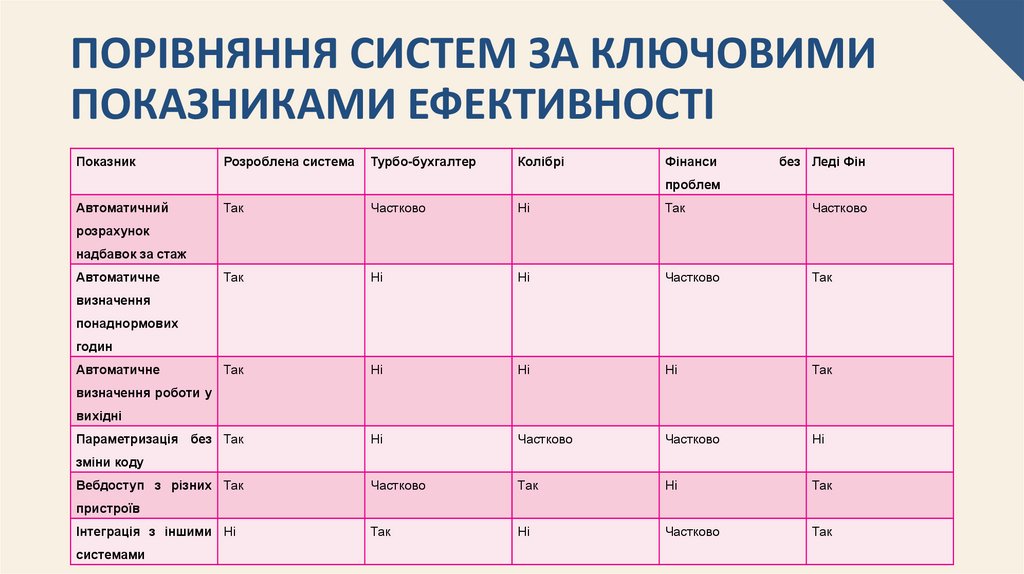 ПОРІВНЯННЯ СИСТЕМ ЗА КЛЮЧОВИМИ ПОКАЗНИКАМИ ЕФЕКТИВНОСТІ

| Показник | Розроблена система | Турбо-бухгалтер | Колібрі | Фінанси без проблем | Леді Фін |
|---|---|---|---|---|---|
| Автоматичний розрахунок надбавок за стаж | Так | Частково | Ні | Так | Частково |
| Автоматичне визначення понаднормових годин | Так | Ні | Ні | Частково | Так |
| Автоматичне визначення роботи у вихідні | Так | Ні | Ні | Ні | Так |
| Параметризація без зміни коду | Так | Ні | Частково | Частково | Ні |
| Вебдоступ з різних пристроїв | Так | Частково | Так | Ні | Так |
| Інтеграція з іншими системами | Ні | Так | Ні | Частково | Так |